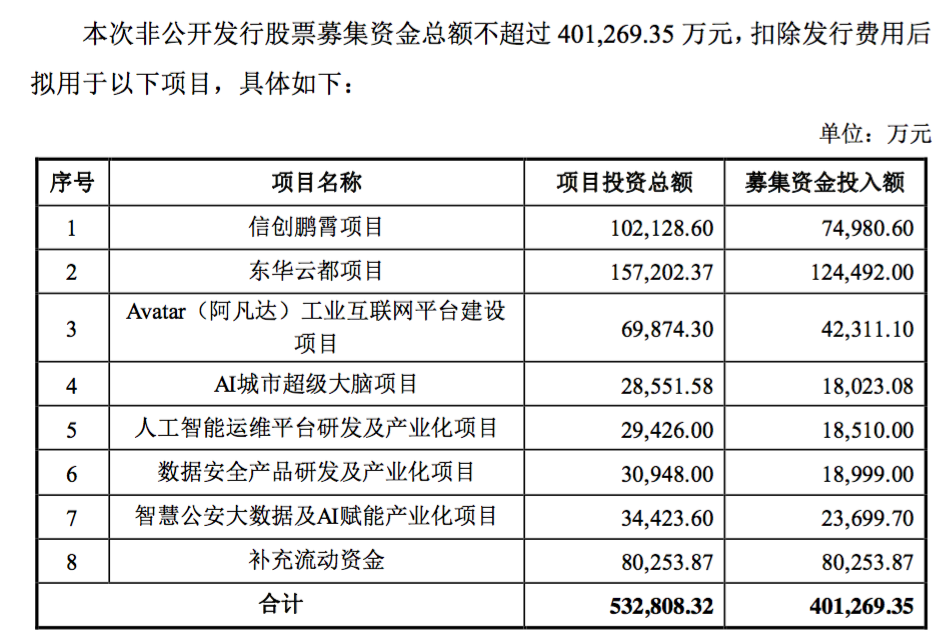 本次非公开发行股票募集资金总额不超过 401,269.35 万元，扣除发行费用后拟用于以下项目，具体如下：

单位：万元

| 序号 | 项目名称 | 项目投资总额 | 募集资金投入额 |
|---|---|---|---|
| 1 | 信创鹏霄项目 | 102,128.60 | 74,980.60 |
| 2 | 东华云都项目 | 157,202.37 | 124,492.00 |
| 3 | Avatar（阿凡达）工业互联网平台建设项目 | 69,874.30 | 42,311.10 |
| 4 | AI城市超级大脑项目 | 28,551.58 | 18,023.08 |
| 5 | 人工智能运维平台研发及产业化项目 | 29,426.00 | 18,510.00 |
| 6 | 数据安全产品研发及产业化项目 | 30,948.00 | 18,999.00 |
| 7 | 智慧公安大数据及AI赋能产业化项目 | 34,423.60 | 23,699.70 |
| 8 | 补充流动资金 | 80,253.87 | 80,253.87 |
| 合计 | | 532,808.32 | 401,269.35 |